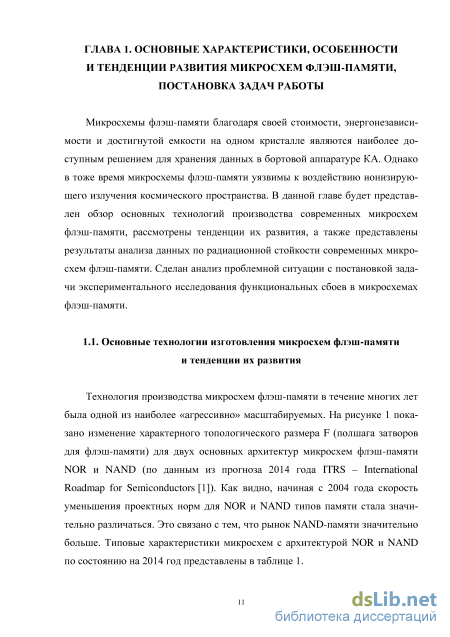 ГЛАВА 1. ОСНОВНЫЕ ХАРАКТЕРИСТИКИ, ОСОБЕННОСТИ И ТЕНДЕНЦИИ РАЗВИТИЯ МИКРОСХЕМ ФЛЭШ-ПАМЯТИ, ПОСТАНОВКА ЗАДАЧ РАБОТЫ

Микросхемы флэш-памяти благодаря своей стоимости, энергонезависимости и достигнутой емкости на одном кристалле являются наиболее доступным решением для хранения данных в бортовой аппаратуре КА. Однако в тоже время микросхемы флэш-памяти уязвимы к воздействию ионизирующего излучения космического пространства. В данной главе будет представлен обзор основных технологий производства современных микросхем флэш-памяти, рассмотрены тенденции их развития, а также представлены результаты анализа данных по радиационной стойкости современных микросхем флэш-памяти. Сделан анализ проблемной ситуации с постановкой задачи экспериментального исследования функциональных сбоев в микросхемах флэш-памяти.

1.1. Основные технологии изготовления микросхем флэш-памяти и тенденции их развития

Технология производства микросхем флэш-памяти в течение многих лет была одной из наиболее «агрессивно» масштабируемых. На рисунке 1 показано изменение характерного топологического размера F (полшага затворов для флэш-памяти) для двух основных архитектур микросхем флэш-памяти NOR и NAND (по данным из прогноза 2014 года ITRS – International Roadmap for Semiconductors [1]). Как видно, начиная с 2004 года скорость уменьшения проектных норм для NOR и NAND типов памяти стала значительно различаться. Это связано с тем, что рынок NAND-памяти значительно больше. Типовые характеристики микросхем с архитектурой NOR и NAND по состоянию на 2014 год представлены в таблице 1.

11

dsLib.net
библиотека диссертаций